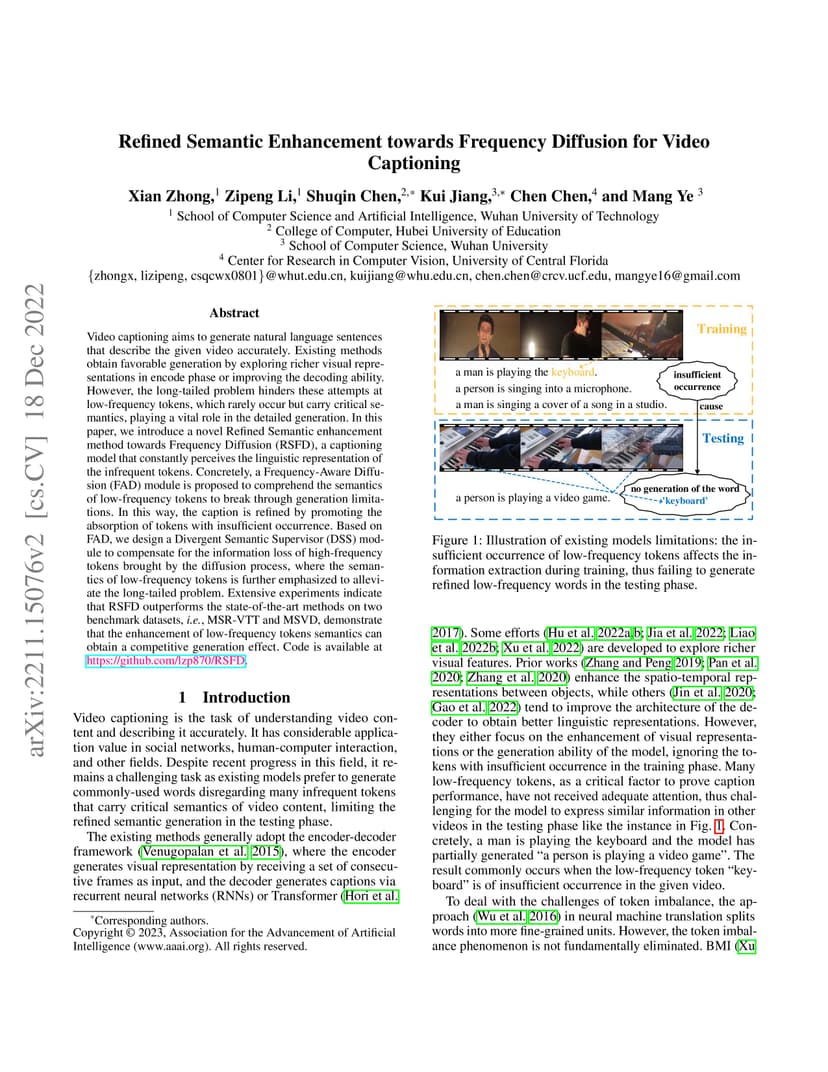 arXiv:2211.15076v2 [cs.CV] 18 Dec 2022

Refined Semantic Enhancement towards Frequency Diffusion for Video Captioning

Xian Zhong,$^1$ Zipeng Li,$^1$ Shuqin Chen,$^{2,*}$ Kui Jiang,$^{3,*}$ Chen Chen,$^4$ and Mang Ye $^3$

$^1$ School of Computer Science and Artificial Intelligence, Wuhan University of Technology
$^2$ College of Computer, Hubei University of Education
$^3$ School of Computer Science, Wuhan University
$^4$ Center for Research in Computer Vision, University of Central Florida
{zhongx, lizipeng, csqcwx0801}@whut.edu.cn, kuijiang@whu.edu.cn, chen.chen@crcv.ucf.edu, mangye16@gmail.com

Abstract

Video captioning aims to generate natural language sentences that describe the given video accurately. Existing methods obtain favorable generation by exploring richer visual representations in encode phase or improving the decoding ability. However, the long-tailed problem hinders these attempts at low-frequency tokens, which rarely occur but carry critical semantics, playing a vital role in the detailed generation. In this paper, we introduce a novel Refined Semantic enhancement method towards Frequency Diffusion (RSFD), a captioning model that constantly perceives the linguistic representation of the infrequent tokens. Concretely, a Frequency-Aware Diffusion (FAD) module is proposed to comprehend the semantics of low-frequency tokens to break through generation limitations. In this way, the caption is refined by promoting the absorption of tokens with insufficient occurrence. Based on FAD, we design a Divergent Semantic Supervisor (DSS) module to compensate for the information loss of high-frequency tokens brought by the diffusion process, where the semantics of low-frequency tokens is further emphasized to alleviate the long-tailed problem. Extensive experiments indicate that RSFD outperforms the state-of-the-art methods on two benchmark datasets, i.e., MSR-VTT and MSVD, demonstrate that the enhancement of low-frequency tokens semantics can obtain a competitive generation effect. Code is available at https://github.com/lzp870/RSFD.

1 Introduction

Video captioning is the task of understanding video content and describing it accurately. It has considerable application value in social networks, human-computer interaction, and other fields. Despite recent progress in this field, it remains a challenging task as existing models prefer to generate commonly-used words disregarding many infrequent tokens that carry critical semantics of video content, limiting the refined semantic generation in the testing phase.

The existing methods generally adopt the encoder-decoder framework (Venugopalan et al. 2015), where the encoder generates visual representation by receiving a set of consecutive frames as input, and the decoder generates captions via recurrent neural networks (RNNs) or Transformer (Hori et al.

*Corresponding authors.
Copyright © 2023, Association for the Advancement of Artificial Intelligence (www.aaai.org). All rights reserved.

Training
a man is playing the keyboard.
a person is singing into a microphone.
a man is singing a cover of a song in a studio.
insufficient occurrence
cause
Testing
a person is playing a video game.
no generation of the word 'keyboard'

Figure 1: Illustration of existing models limitations: the insufficient occurrence of low-frequency tokens affects the information extraction during training, thus failing to generate refined low-frequency words in the testing phase.

2017). Some efforts (Hu et al. 2022a,b; Jia et al. 2022; Liao et al. 2022b; Xu et al. 2022) are developed to explore richer visual features. Prior works (Zhang and Peng 2019; Pan et al. 2020; Zhang et al. 2020) enhance the spatio-temporal representations between objects, while others (Jin et al. 2020; Gao et al. 2022) tend to improve the architecture of the decoder to obtain better linguistic representations. However, they either focus on the enhancement of visual representations or the generation ability of the model, ignoring the tokens with insufficient occurrence in the training phase. Many low-frequency tokens, as a critical factor to prove caption performance, have not received adequate attention, thus challenging for the model to express similar information in other videos in the testing phase like the instance in Fig. 1. Concretely, a man is playing the keyboard and the model has partially generated "a person is playing a video game". The result commonly occurs when the low-frequency token "keyboard" is of insufficient occurrence in the given video.

To deal with the challenges of token imbalance, the approach (Wu et al. 2016) in neural machine translation splits words into more fine-grained units. However, the token imbalance phenomenon is not fundamentally eliminated. BMI (Xu